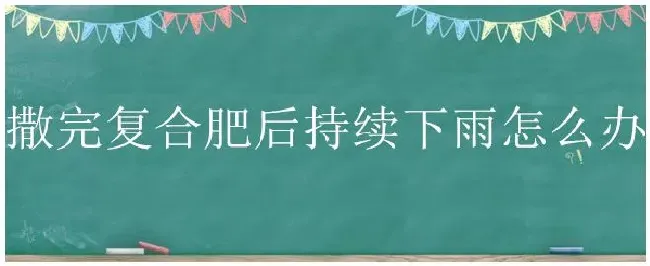 撒完复合肥后持续下雨怎么办